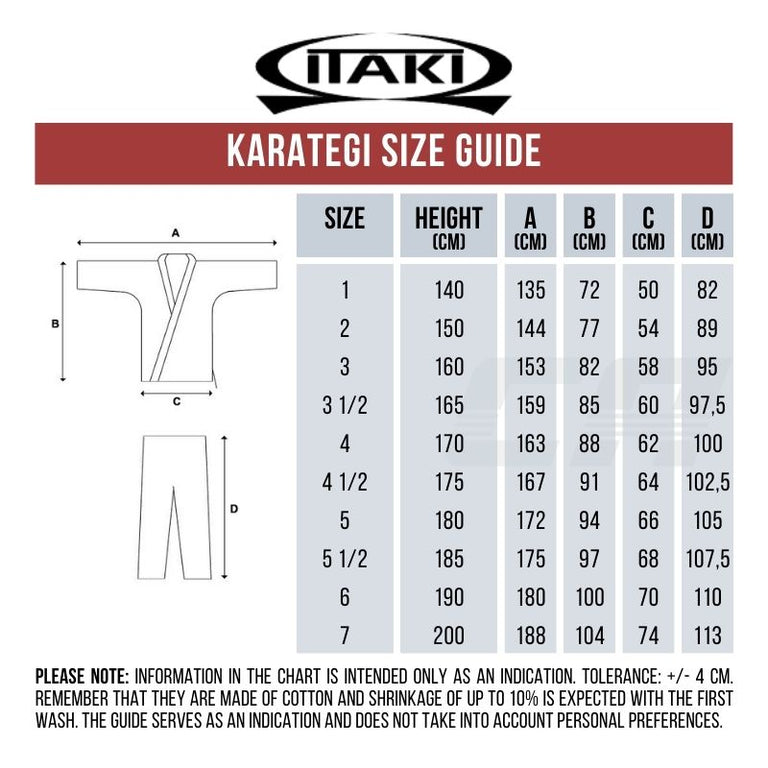 ITAKI

KARATEGI SIZE GUIDE

A
B
C
D

| SIZE | HEIGHT (CM) | A (CM) | B (CM) | C (CM) | D (CM) |
|---|---|---|---|---|---|
| 1 | 140 | 135 | 72 | 50 | 82 |
| 2 | 150 | 144 | 77 | 54 | 89 |
| 3 | 160 | 153 | 82 | 58 | 95 |
| 3 1/2 | 165 | 159 | 85 | 60 | 97,5 |
| 4 | 170 | 163 | 88 | 62 | 100 |
| 4 1/2 | 175 | 167 | 91 | 64 | 102,5 |
| 5 | 180 | 172 | 94 | 66 | 105 |
| 5 1/2 | 185 | 175 | 97 | 68 | 107,5 |
| 6 | 190 | 180 | 100 | 70 | 110 |
| 7 | 200 | 188 | 104 | 74 | 113 |

PLEASE NOTE: INFORMATION IN THE CHART IS INTENDED ONLY AS AN INDICATION. TOLERANCE: +/- 4 CM. REMEMBER THAT THEY ARE MADE OF COTTON AND SHRINKAGE OF UP TO 10% IS EXPECTED WITH THE FIRST WASH. THE GUIDE SERVES AS AN INDICATION AND DOES NOT TAKE INTO ACCOUNT PERSONAL PREFERENCES.